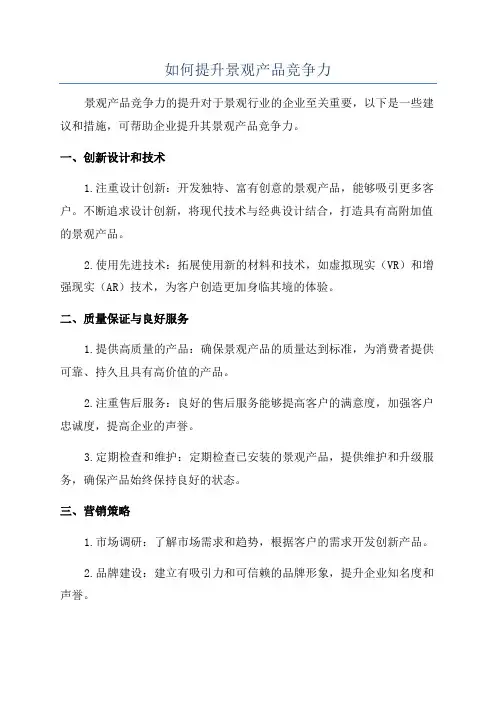 如何提升景观产品竞争力

景观产品竞争力的提升对于景观行业的企业至关重要，以下是一些建议和措施，可帮助企业提升其景观产品竞争力。

一、创新设计和技术

1.注重设计创新：开发独特、富有创意的景观产品，能够吸引更多客户。不断追求设计创新，将现代技术与经典设计结合，打造具有高附加值的景观产品。

2.使用先进技术：拓展使用新的材料和技术，如虚拟现实（VR）和增强现实（AR）技术，为客户创造更加身临其境的体验。

二、质量保证与良好服务

1.提供高质量的产品：确保景观产品的质量达到标准，为消费者提供可靠、持久且具有高价值的产品。

2.注重售后服务：良好的售后服务能够提高客户的满意度，加强客户忠诚度，提高企业的声誉。

3.定期检查和维护：定期检查已安装的景观产品，提供维护和升级服务，确保产品始终保持良好的状态。

三、营销策略

1.市场调研：了解市场需求和趋势，根据客户的需求开发创新产品。

2.品牌建设：建立有吸引力和可信赖的品牌形象，提升企业知名度和声誉。